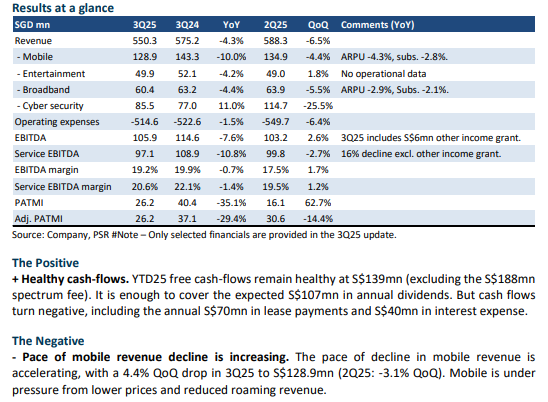 Results at a glance

| SGD mn | 3Q25 | 3Q24 | YoY | 2Q25 | QoQ | Comments (YoY) |
|---|---|---|---|---|---|---|
| Revenue | 550.3 | 575.2 | -4.3% | 588.3 | -6.5% | |
| - Mobile | 128.9 | 143.3 | -10.0% | 134.9 | -4.4% | ARPU -4.3%, subs. -2.8%. |
| - Entertainment | 49.9 | 52.1 | -4.2% | 49.0 | 1.8% | No operational data |
| - Broadband | 60.4 | 63.2 | -4.4% | 63.9 | -5.5% | ARPU -2.9%, Subs. -2.1%. |
| - Cyber security | 85.5 | 77.0 | 11.0% | 114.7 | -25.5% | |
| Operating expenses | -514.6 | -522.6 | -1.5% | -549.7 | -6.4% | |
| EBITDA | 105.9 | 114.6 | -7.6% | 103.2 | 2.6% | 3Q25 includes S$6mn other income grant. |
| Service EBITDA | 97.1 | 108.9 | -10.8% | 99.8 | -2.7% | 16% decline excl. other income grant. |
| EBITDA margin | 19.2% | 19.9% | -0.7% | 17.5% | 1.7% | |
| Service EBITDA margin | 20.6% | 22.1% | -1.4% | 19.5% | 1.2% | |
| PATMI | 26.2 | 40.4 | -35.1% | 16.1 | 62.7% | |
| Adj. PATMI | 26.2 | 37.1 | -29.4% | 30.6 | -14.4% | |

Source: Company, PSR #Note – Only selected financials are provided in the 3Q25 update.

The Positive
+ Healthy cash-flows. YTD25 free cash-flows remain healthy at S$139mn (excluding the S$188mn spectrum fee). It is enough to cover the expected S$107mn in annual dividends. But cash flows turn negative, including the annual S$70mn in lease payments and S$40mn in interest expense.

The Negative
- Pace of mobile revenue decline is increasing. The pace of decline in mobile revenue is accelerating, with a 4.4% QoQ drop in 3Q25 to S$128.9mn (2Q25: -3.1% QoQ). Mobile is under pressure from lower prices and reduced roaming revenue.